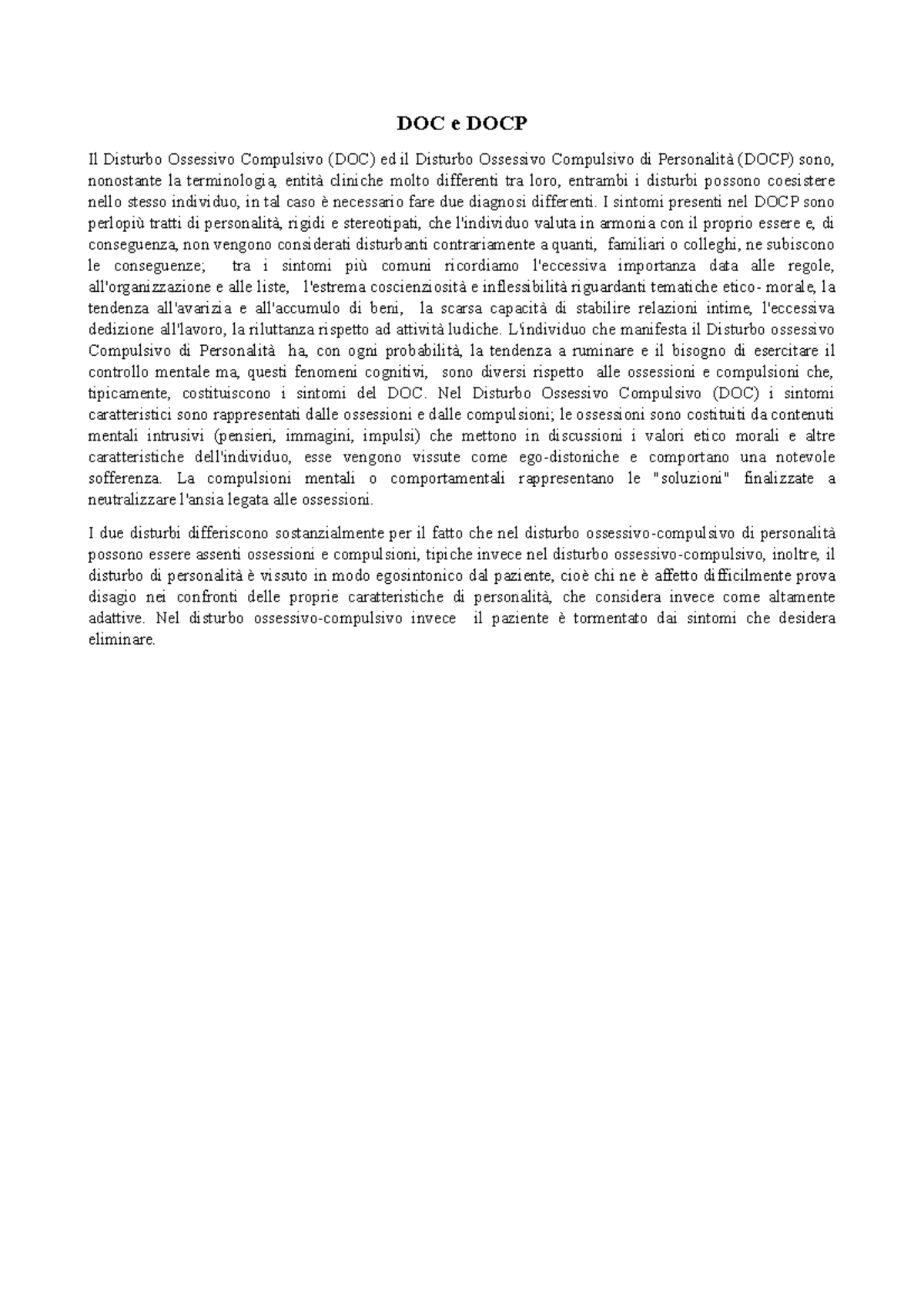 DOC e DOCP

Il Disturbo Ossessivo Compulsivo (DOC) ed il Disturbo Ossessivo Compulsivo di Personalità (DOCP) sono, nonostante la terminologia, entità cliniche molto differenti tra loro, entrambi i disturbi possono coesistere nello stesso individuo, in tal caso è necessario fare due diagnosi differenti. I sintomi presenti nel DOCP sono perlopiù tratti di personalità, rigidi e stereotipati, che l'individuo valuta in armonia con il proprio essere e, di conseguenza, non vengono considerati disturbanti contrariamente a quanti, familiari o colleghi, ne subiscono le conseguenze; tra i sintomi più comuni ricordiamo l'eccessiva importanza data alle regole, all'organizzazione e alle liste, l'estrema coscienziosità e inflessibilità riguardanti tematiche etico- morale, la tendenza all'avarizia e all'accumulo di beni, la scarsa capacità di stabilire relazioni intime, l'eccessiva dedizione all'lavoro, la riluttanza rispetto ad attività ludiche. L'individuo che manifesta il Disturbo ossessivo Compulsivo di Personalità ha, con ogni probabilità, la tendenza a ruminare e il bisogno di esercitare il controllo mentale ma, questi fenomeni cognitivi, sono diversi rispetto alle ossessioni e compulsioni che, tipicamente, costituiscono i sintomi del DOC. Nel Disturbo Ossessivo Compulsivo (DOC) i sintomi caratteristici sono rappresentati dalle ossessioni e dalle compulsioni; le ossessioni sono costituiti da contenuti mentali intrusivi (pensieri, immagini, impulsi) che mettono in discussioni i valori etico morali e altre caratteristiche dell'individuo, esse vengono vissute come ego-distoniche e comportano una notevole sofferenza. La compulsioni mentali o comportamentali rappresentano le "soluzioni" finalizzate a neutralizzare l'ansia legata alle ossessioni.

I due disturbi differiscono sostanzialmente per il fatto che nel disturbo ossessivo-compulsivo di personalità possono essere assenti ossessioni e compulsioni, tipiche invece nel disturbo ossessivo-compulsivo, inoltre, il disturbo di personalità è vissuto in modo egosintonico dal paziente, cioè chi ne è affetto difficilmente prova disagio nei confronti delle proprie caratteristiche di personalità, che considera invece come altamente adattive. Nel disturbo ossessivo-compulsivo invece il paziente è tormentato dai sintomi che desidera eliminare.